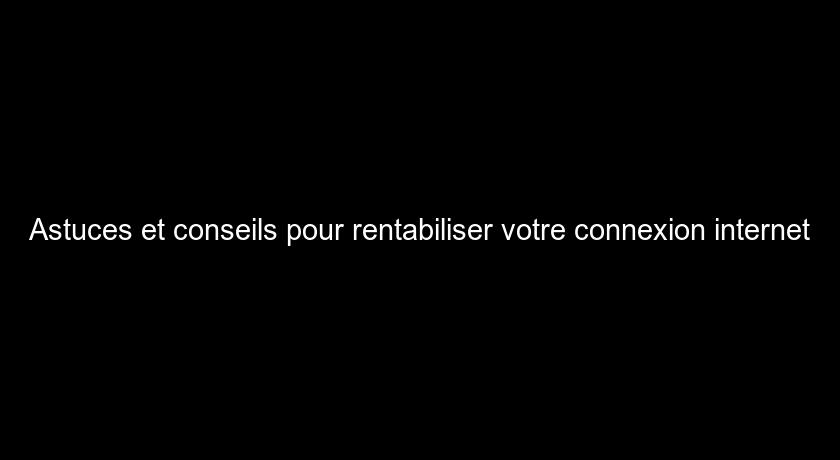 Astuces et conseils pour rentabiliser votre connexion internet